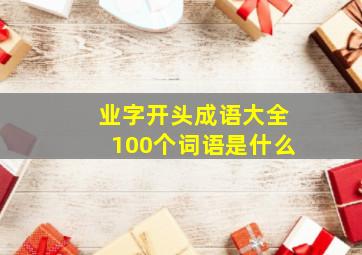 业字开头成语大全
100个词语是什么